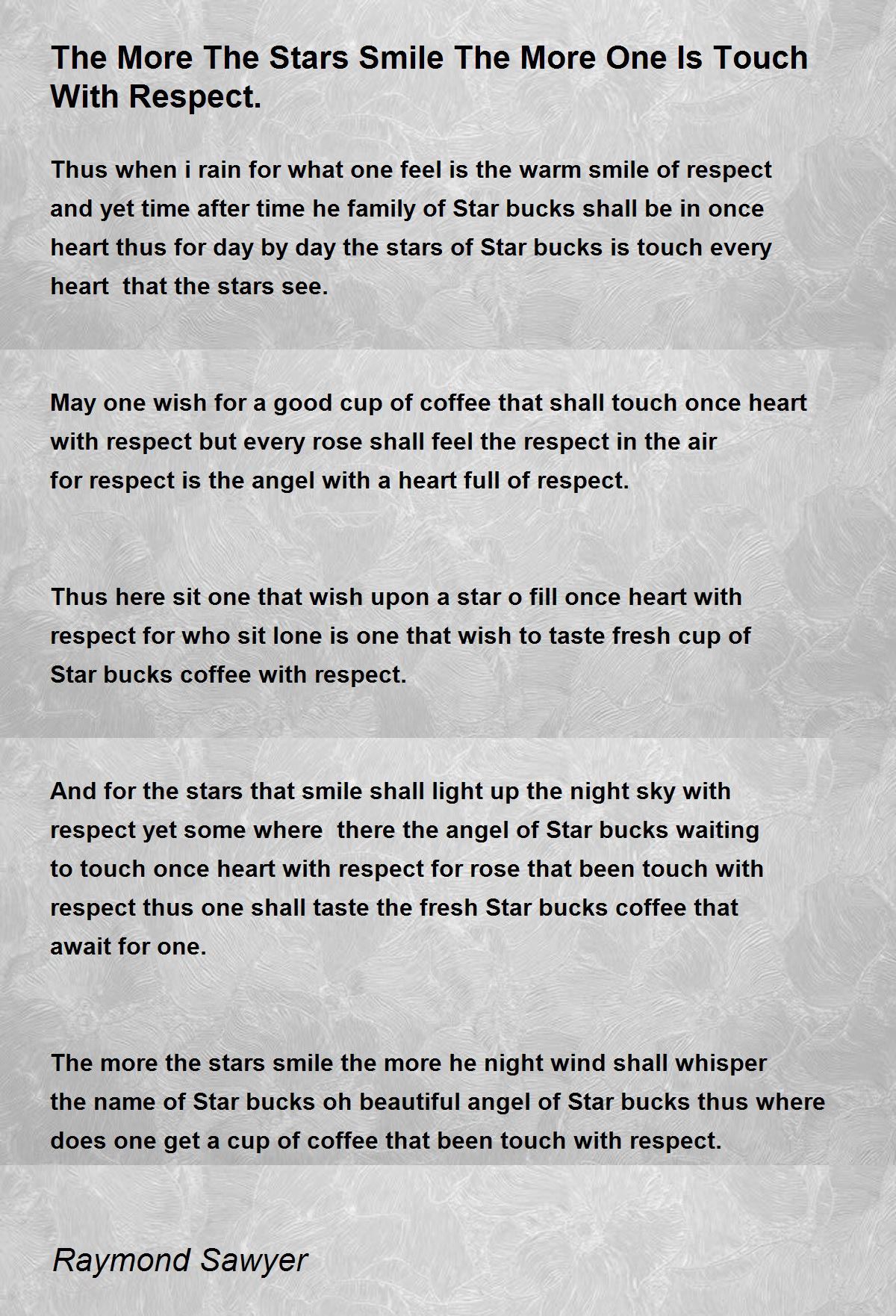 The More The Stars Smile The More One Is Touch With Respect.

Thus when i rain for what one feel is the warm smile of respect and yet time after time he family of Star bucks shall be in once heart thus for day by day the stars of Star bucks is touch every heart that the stars see.

May one wish for a good cup of coffee that shall touch once heart with respect but every rose shall feel the respect in the air for respect is the angel with a heart full of respect.

Thus here sit one that wish upon a star o fill once heart with respect for who sit lone is one that wish to taste fresh cup of Star bucks coffee with respect.

And for the stars that smile shall light up the night sky with respect yet some where there the angel of Star bucks waiting to touch once heart with respect for rose that been touch with respect thus one shall taste the fresh Star bucks coffee that await for one.

The more the stars smile the more he night wind shall whisper the name of Star bucks oh beautiful angel of Star bucks thus where does one get a cup of coffee that been touch with respect.

Raymond Sawyer